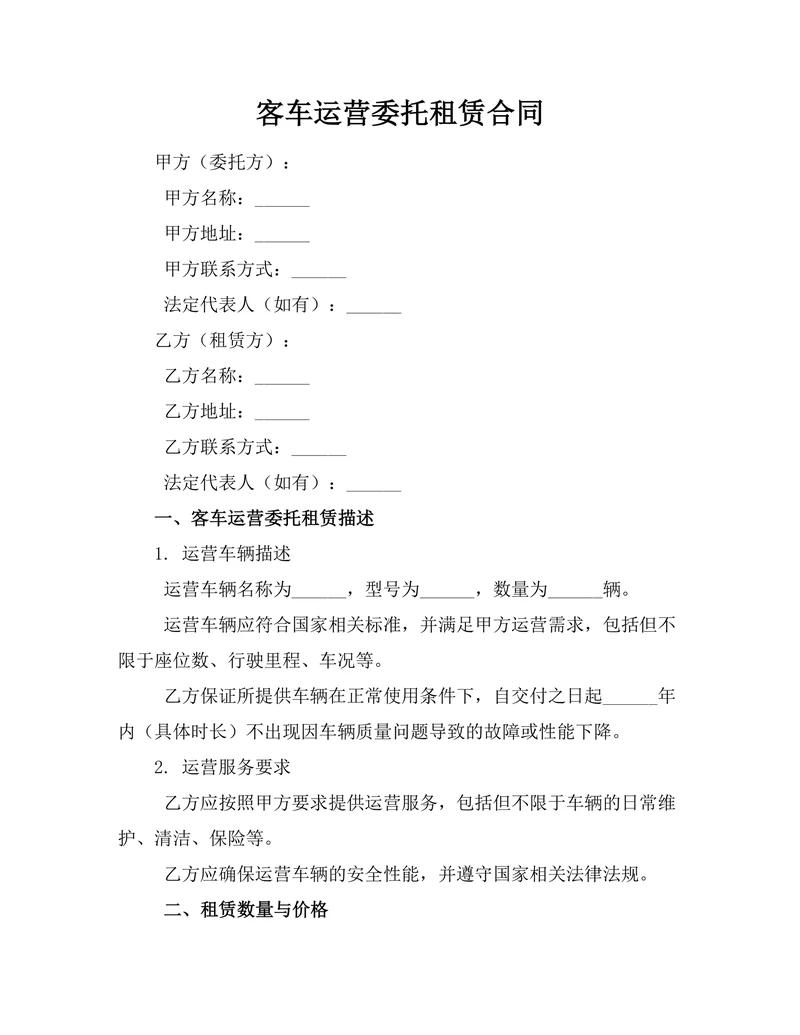 客车运营委托租赁合同

甲方（委托方）：

甲方名称：______

甲方地址：______

甲方联系方式：______

法定代表人（如有）：______

乙方（租赁方）：

乙方名称：______

乙方地址：______

乙方联系方式：______

法定代表人（如有）：______

一、客车运营委托租赁描述

1. 运营车辆描述

运营车辆名称为______，型号为______，数量为______辆。

运营车辆应符合国家相关标准，并满足甲方运营需求，包括但不限于座位数、行驶里程、车况等。

乙方保证所提供车辆在正常使用条件下，自交付之日起______年内（具体时长）不出现因车辆质量问题导致的故障或性能下降。

2. 运营服务要求

乙方应按照甲方要求提供运营服务，包括但不限于车辆的日常维护、清洁、保险等。

乙方应确保运营车辆的安全性能，并遵守国家相关法律法规。

二、租赁数量与价格